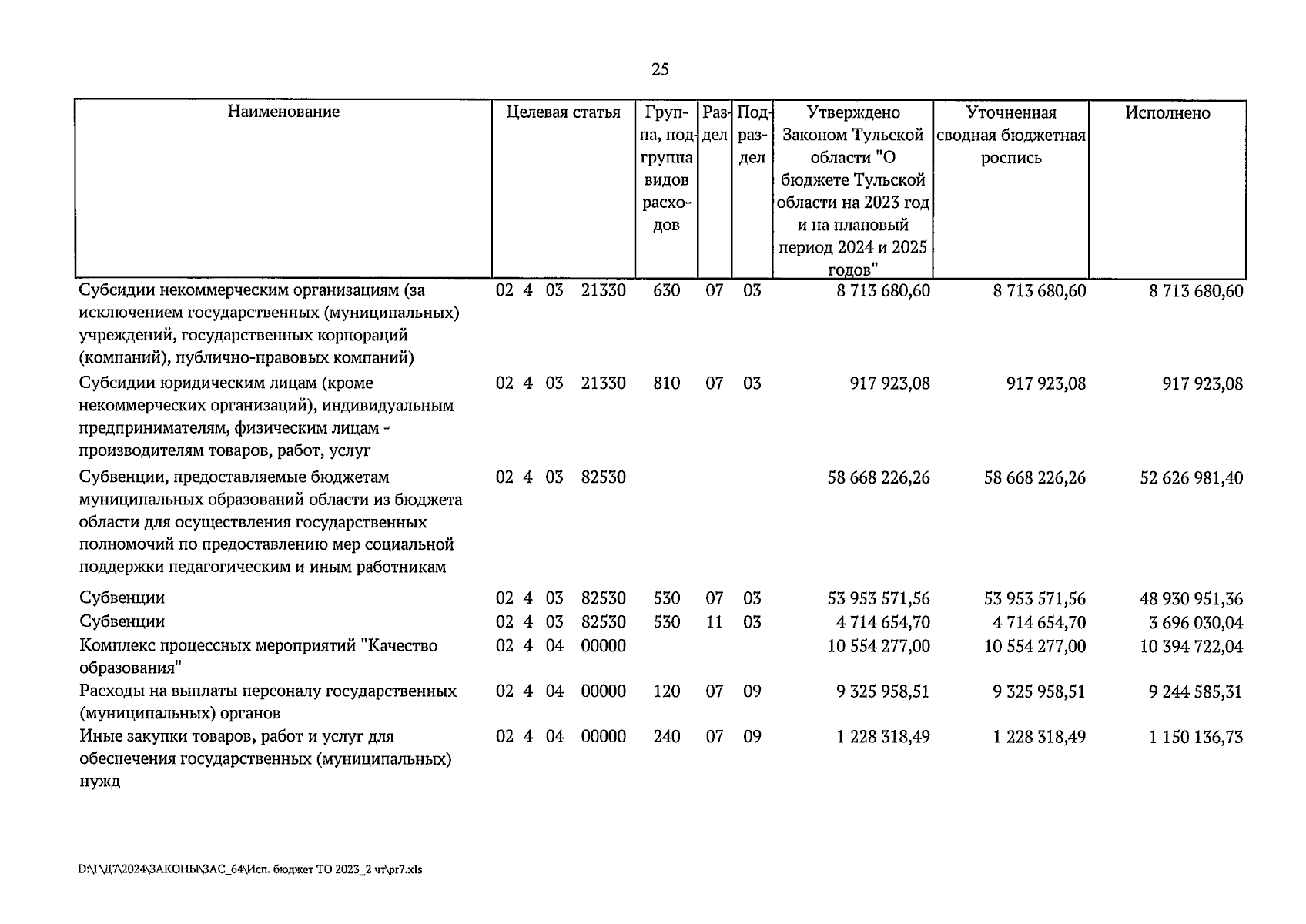 25

| Наименование | Целевая статья | Группа, подгруппа видов расходов | Раздел | Подраздел | Утверждено Законом Тульской области "О бюджете Тульской области на 2023 год и на плановый период 2024 и 2025 годов" | Уточненная сводная бюджетная роспись | Исполнено |
|---|---|---|---|---|---|---|---|
| Субсидии некоммерческим организациям (за исключением государственных (муниципальных) учреждений, государственных корпораций (компаний), публично-правовых компаний) | 02 4 03 21330 | 630 | 07 | 03 | 8 713 680,60 | 8 713 680,60 | 8 713 680,60 |
| Субсидии юридическим лицам (кроме некоммерческих организаций), индивидуальным предпринимателям, физическим лицам - производителям товаров, работ, услуг | 02 4 03 21330 | 810 | 07 | 03 | 917 923,08 | 917 923,08 | 917 923,08 |
| Субвенции, предоставляемые бюджетам муниципальных образований области из бюджета области для осуществления государственных полномочий по предоставлению мер социальной поддержки педагогическим и иным работникам | 02 4 03 82530 | | | | 58 668 226,26 | 58 668 226,26 | 52 626 981,40 |
| Субвенции | 02 4 03 82530 | 530 | 07 | 03 | 53 953 571,56 | 53 953 571,56 | 48 930 951,36 |
| Субвенции | 02 4 03 82530 | 530 | 11 | 03 | 4 714 654,70 | 4 714 654,70 | 3 696 030,04 |
| Комплекс процессных мероприятий "Качество образования" | 02 4 04 00000 | | | | 10 554 277,00 | 10 554 277,00 | 10 394 722,04 |
| Расходы на выплаты персоналу государственных (муниципальных) органов | 02 4 04 00000 | 120 | 07 | 09 | 9 325 958,51 | 9 325 958,51 | 9 244 585,31 |
| Иные закупки товаров, работ и услуг для обеспечения государственных (муниципальных) нужд | 02 4 04 00000 | 240 | 07 | 09 | 1 228 318,49 | 1 228 318,49 | 1 150 136,73 |

D:\Г\Д7\2024\ЗАКОНЫ\ЗАС_64\Исп. бюджет ТО 2023_2 чт\pr7.xls